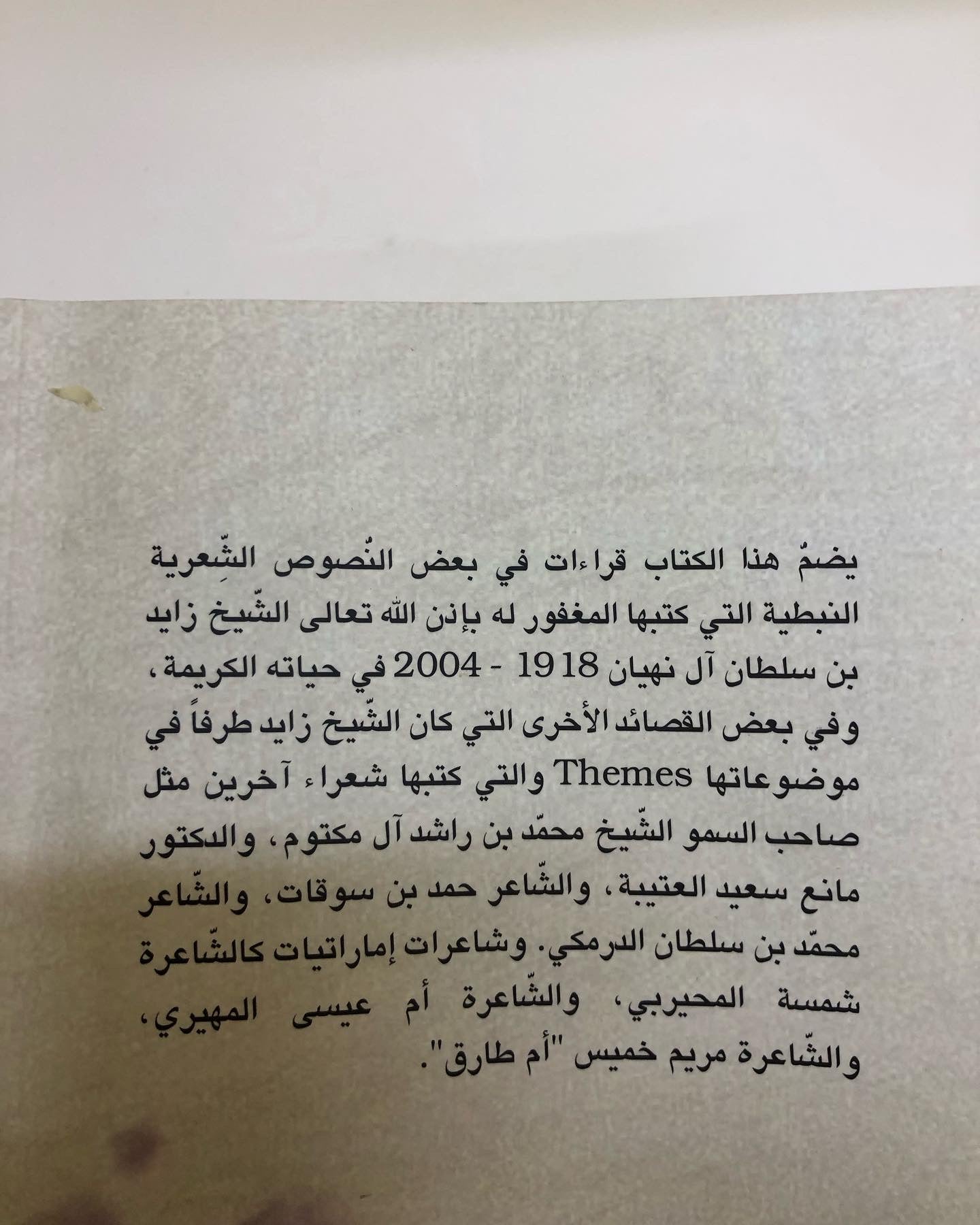 يضمّ هذا الكتاب قراءات في بعض النّصوص الشِّعرية النبطية التي كتبها المغفور له بإذن الله تعالى الشّيخ زايد بن سلطان آل نهيان 1918 - 2004 في حياته الكريمة، وفي بعض القصائد الأخرى التي كان الشّيخ زايد طرفاً في موضوعاتها Themes والتي كتبها شعراء آخرين مثل صاحب السمو الشّيخ محمّد بن راشد آل مكتوم، والدكتور مانع سعيد العتيبة، والشّاعر حمد بن سوقات، والشّاعر محمّد بن سلطان الدرمكي. وشاعرات إماراتيات كالشّاعرة شمسة المحيربي، والشّاعرة أم عيسى المهيري، والشّاعرة مريم خميس "أم طارق".